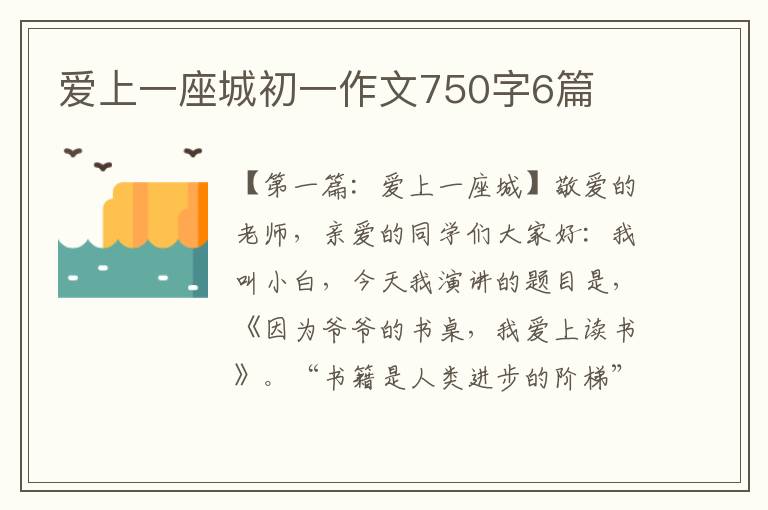 爱上一座城初一作文750字6篇

【第一篇：爱上一座城】敬爱的老师，亲爱的同学们大家好：我叫小白，今天我演讲的题目是，《因为爷爷的书桌，我爱上读书》。“书籍是人类进步的阶梯”